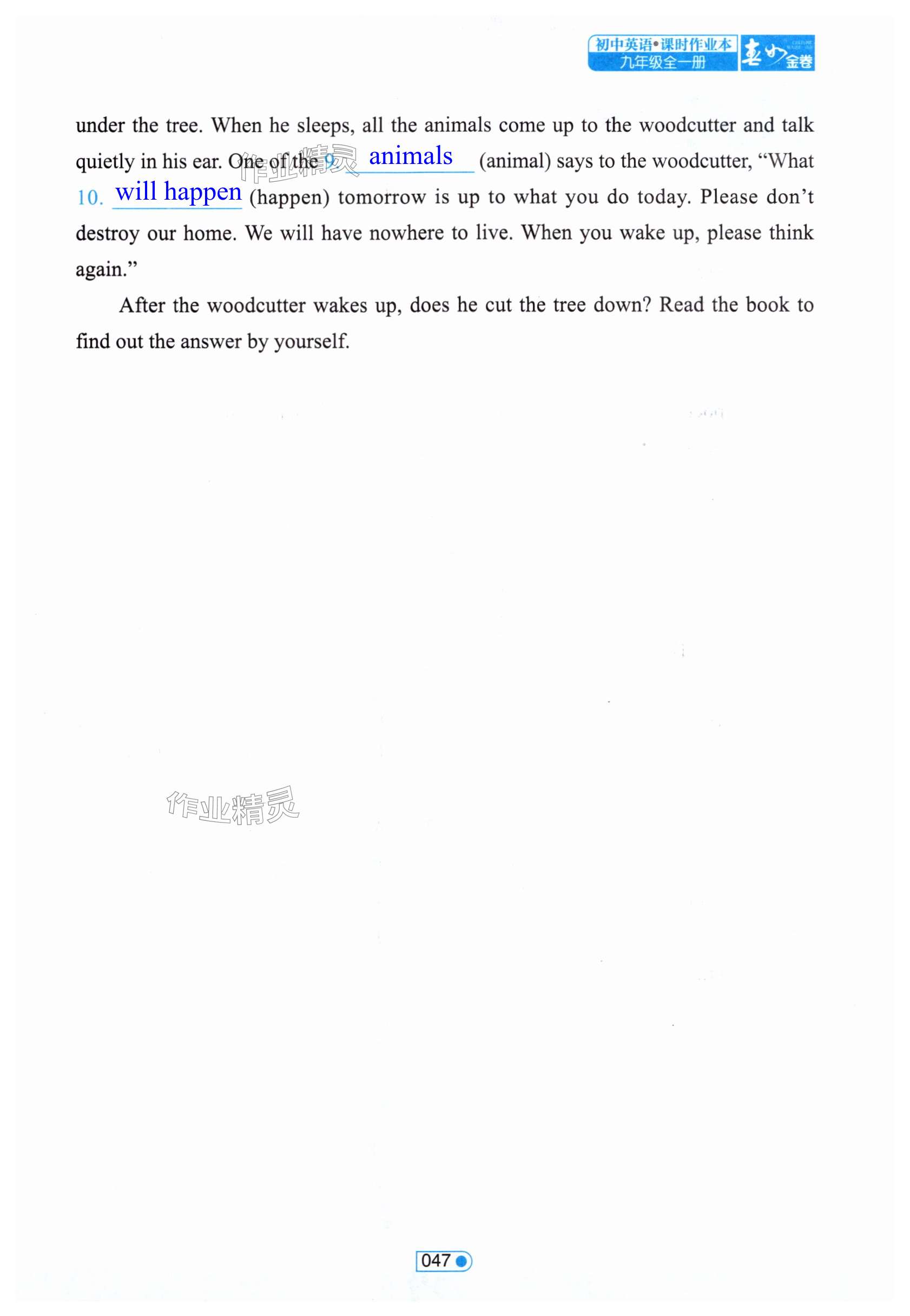 初中英语•课时作业本
九年级全一册
金卷

under the tree. When he sleeps, all the animals come up to the woodcutter and talk quietly in his ear. One of the 9. animals (animal) says to the woodcutter, "What 10. will happen (happen) tomorrow is up to what you do today. Please don't destroy our home. We will have nowhere to live. When you wake up, please think again."

After the woodcutter wakes up, does he cut the tree down? Read the book to find out the answer by yourself.

047

作业精灵